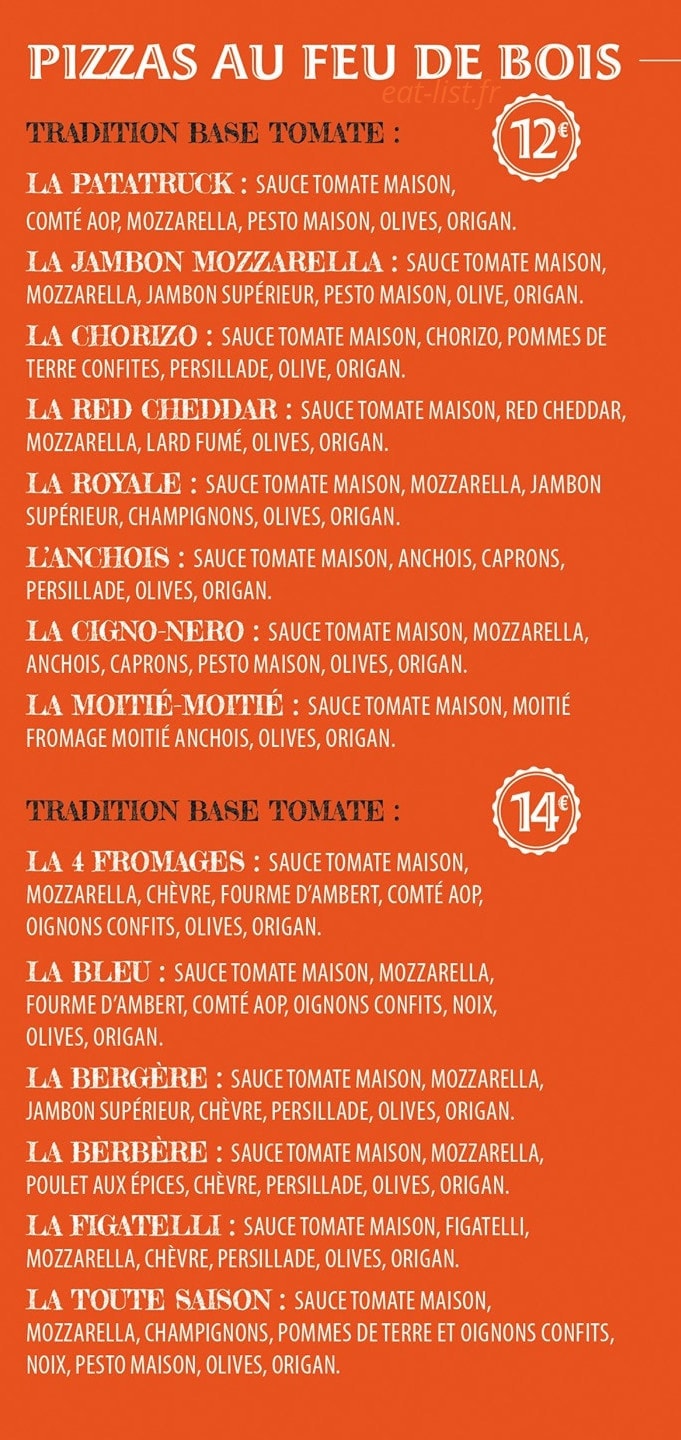 PIZZAS AU FEU DE BOIS

eat-list.fr

TRADITION BASE TOMATE :

12€

LA PATATRUCK : SAUCE TOMATE MAISON, COMTÉ AOP, MOZZARELLA, PESTO MAISON, OLIVES, ORIGAN.

LA JAMBON MOZZARELLA : SAUCE TOMATE MAISON, MOZZARELLA, JAMBON SUPÉRIEUR, PESTO MAISON, OLIVE, ORIGAN.

LA CHORIZO : SAUCE TOMATE MAISON, CHORIZO, POMMES DE TERRE CONFITES, PERSILLADE, OLIVE, ORIGAN.

LA RED CHEDDAR : SAUCE TOMATE MAISON, RED CHEDDAR, MOZZARELLA, LARD FUMÉ, OLIVES, ORIGAN.

LA ROYALE : SAUCE TOMATE MAISON, MOZZARELLA, JAMBON SUPÉRIEUR, CHAMPIGNONS, OLIVES, ORIGAN.

L'ANCHOIS : SAUCE TOMATE MAISON, ANCHOIS, CAPRONS, PERSILLADE, OLIVES, ORIGAN.

LA CIGNO-NERO : SAUCE TOMATE MAISON, MOZZARELLA, ANCHOIS, CAPRONS, PESTO MAISON, OLIVES, ORIGAN.

LA MOITIÉ-MOITIÉ : SAUCE TOMATE MAISON, MOITIÉ FROMAGE MOITIÉ ANCHOIS, OLIVES, ORIGAN.

TRADITION BASE TOMATE :

14€

LA 4 FROMAGES : SAUCE TOMATE MAISON, MOZZARELLA, CHÈVRE, FOURME D'AMBERT, COMTÉ AOP, OIGNONS CONFITS, OLIVES, ORIGAN.

LA BLEU : SAUCE TOMATE MAISON, MOZZARELLA, FOURME D'AMBERT, COMTÉ AOP, OIGNONS CONFITS, NOIX, OLIVES, ORIGAN.

LA BERGÈRE : SAUCE TOMATE MAISON, MOZZARELLA, JAMBON SUPÉRIEUR, CHÈVRE, PERSILLADE, OLIVES, ORIGAN.

LA BERBÈRE : SAUCE TOMATE MAISON, MOZZARELLA, POULET AUX ÉPICES, CHÈVRE, PERSILLADE, OLIVES, ORIGAN.

LA FIGATELLI : SAUCE TOMATE MAISON, FIGATELLI, MOZZARELLA, CHÈVRE, PERSILLADE, OLIVES, ORIGAN.

LA TOUTE SAISON : SAUCE TOMATE MAISON, MOZZARELLA, CHAMPIGNONS, POMMES DE TERRE ET OIGNONS CONFITS, NOIX, PESTO MAISON, OLIVES, ORIGAN.